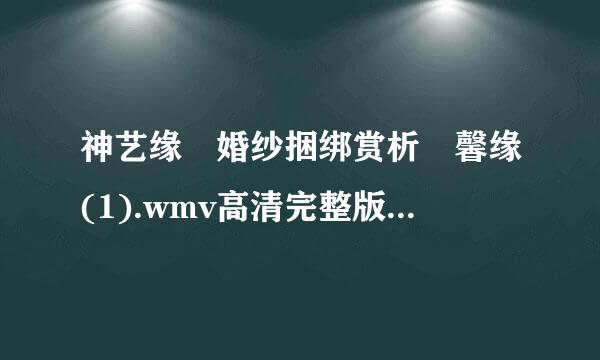 神艺缘　婚纱捆绑赏析　馨缘(1).wmv高清完整版...